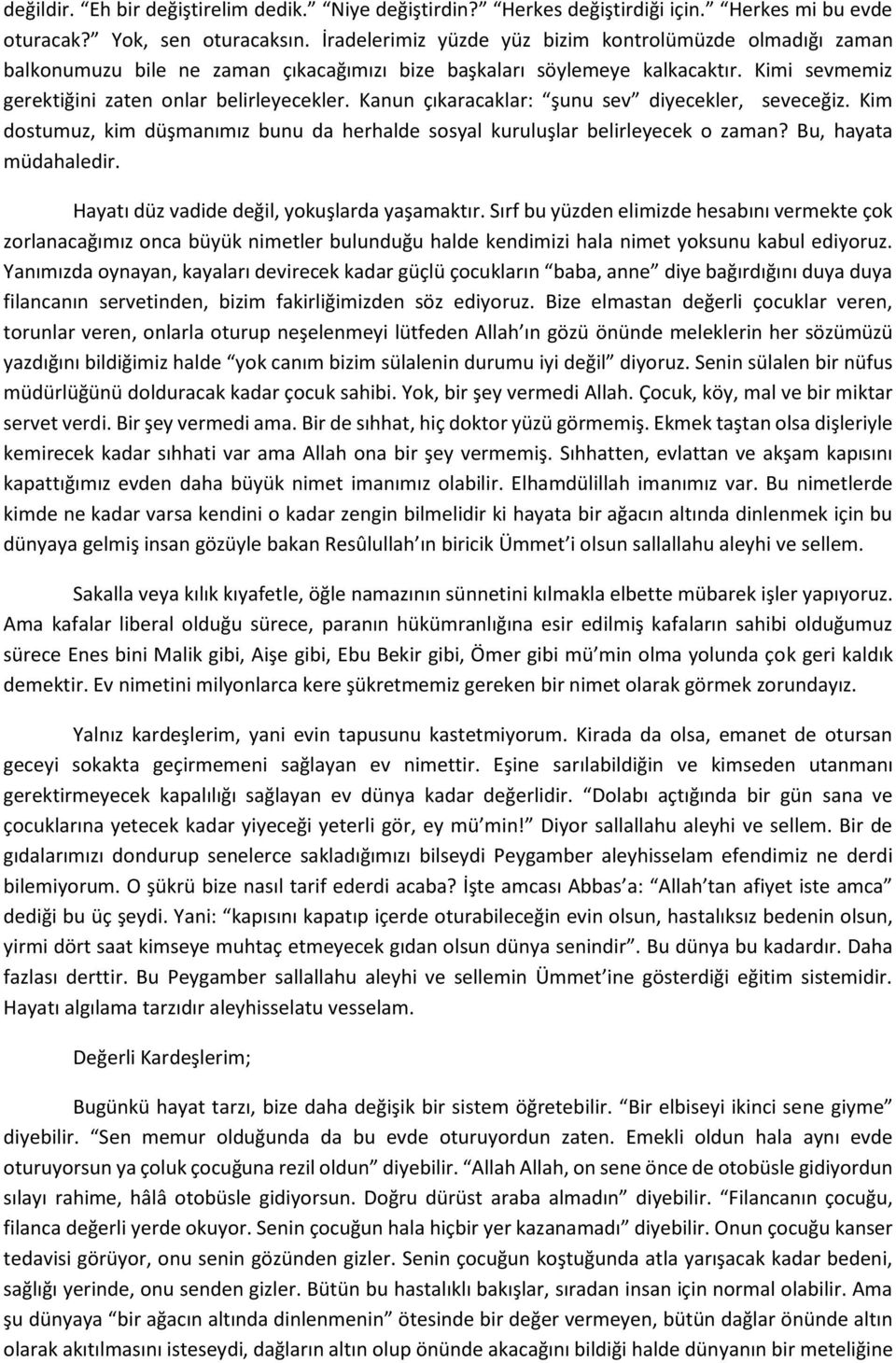 değildir. “Eh bir değiştirelim dedik.” “Niye değiştirdin?” “Herkes değiştirdiği için.” “Herkes mi bu evde oturacak?” Yok, sen oturacaksın. İradelerimiz yüzde yüz bizim kontrolümüzde olmadığı zaman balkonumuzu bile ne zaman çıkacağımızı bize başkaları söylemeye kalkacaktır. Kimi sevmemiz gerektiğini zaten onlar belirleyecekler. Kanun çıkaracaklar: “şunu sev” diyecekler, seveceğiz. Kim dostumuz, kim düşmanımız bunu da herhalde sosyal kuruluşlar belirleyecek o zaman? Bu, hayata müdahaledir.

Hayatı düz vadide değil, yokuşlarda yaşamaktır. Sırf bu yüzden elimizde hesabını vermekte çok zorlanacağımız onca büyük nimetler bulunduğu halde kendimizi hala nimet yoksunu kabul ediyoruz. Yanımızda oynayan, kayaları devirecek kadar güçlü çocukların “baba, anne” diye bağırdığını duya duya filancanın servetinden, bizim fakirliğimizden söz ediyoruz. Bize elmastan değerli çocuklar veren, torunlar veren, onlarla oturup neşelenmeyi lütfeden Allah’ın gözü önünde meleklerin her sözümüzü yazdığını bildiğimiz halde “yok canım bizim sülalenin durumu iyi değil” diyoruz. Senin sülalen bir nüfus müdürlüğünü dolduracak kadar çocuk sahibi. Yok, bir şey vermedi Allah. Çocuk, köy, mal ve bir miktar servet verdi. Bir şey vermedi ama. Bir de sıhhat, hiç doktor yüzü görmemiş. Ekmek taştan olsa dişleriyle kemirecek kadar sıhhati var ama Allah ona bir şey vermemiş. Sıhhatten, evlattan ve akşam kapısını kapattığımız evden daha büyük nimet imanımız olabilir. Elhamdülillah imanımız var. Bu nimetlerde kimde ne kadar varsa kendini o kadar zengin bilmelidir ki hayata bir ağacın altında dinlenmek için bu dünyaya gelmiş insan gözüyle bakan Resûlullah’ın biricik Ümmet’i olsun sallallahu aleyhi ve sellem.

Sakalla veya kılık kıyafetle, öğle namazının sünnetini kılmakla elbette mübarek işler yapıyoruz. Ama kafalar liberal olduğu sürece, paranın hükümranlığına esir edilmiş kafaların sahibi olduğumuz sürece Enes bini Malik gibi, Aişe gibi, Ebu Bekir gibi, Ömer gibi mü’min olma yolunda çok geri kaldık demektir. Ev nimetini milyonlarca kere şükretmemiz gereken bir nimet olarak görmek zorundayız.

Yalnız kardeşlerim, yani evin tapusunu kastetmiyorum. Kirada da olsa, emanet de otursan geceyi sokakta geçirmemeni sağlayan ev nimettir. Eşine sarılabildiğin ve kimseden utanmanı gerektirmeyecek kapalılığı sağlayan ev dünya kadar değerlidir. “Dolabı açtığında bir gün sana ve çocuklarına yetecek kadar yiyeceği yeterli gör, ey mü’min!” Diyor sallallahu aleyhi ve sellem. Bir de gıdalarımızı dondurup senelerce sakladığımızı bilseydi Peygamber aleyhisselam efendimiz ne derdi bilemiyorum. O şükrü bize nasıl tarif ederdi acaba? İşte amcası Abbas’a: “Allah’tan afiyet iste amca” dediği bu üç şeydi. Yani: “kapısını kapatıp içerde oturabileceğin evin olsun, hastalıksız bedenin olsun, yirmi dört saat kimseye muhtaç etmeyecek gıdan olsun dünya senindir”. Bu dünya bu kadardır. Daha fazlası derttir. Bu Peygamber sallallahu aleyhi ve sellemin Ümmet’ine gösterdiği eğitim sistemidir. Hayatı algılama tarzıdır aleyhisselatu vesselam.

Değerli Kardeşlerim;

Bugünkü hayat tarzı, bize daha değişik bir sistem öğretebilir. “Bir elbiseyi ikinci sene giyme” diyebilir. “Sen memur olduğunda da bu evde oturuyordun zaten. Emekli oldun hala aynı evde oturuyorsun ya çoluk çocuğuna rezil oldun” diyebilir. “Allah Allah, on sene önce de otobüsle gidiyordun sılayı rahime, hâlâ otobüsle gidiyorsun. Doğru dürüst araba almadın” diyebilir. “Filancanın çocuğu, filanca değerli yerde okuyor. Senin çocuğun hala hiçbir yer kazanamadı” diyebilir. Onun çocuğu kanser tedavisi görüyor, onu senin gözünden gizler. Senin çocuğun koştuğunda atla yarışacak kadar bedeni, sağlığı yerinde, onu senden gizler. Bütün bu hastalıklı bakışlar, sıradan insan için normal olabilir. Ama şu dünyaya “bir ağacın altında dinlenmenin” ötesinde bir değer vermeyen, bütün dağlar önünde altın olarak akıtılmasını isteseydi, dağların altın olup önünde akacağını bildiği halde dünyanın bir meteliğine